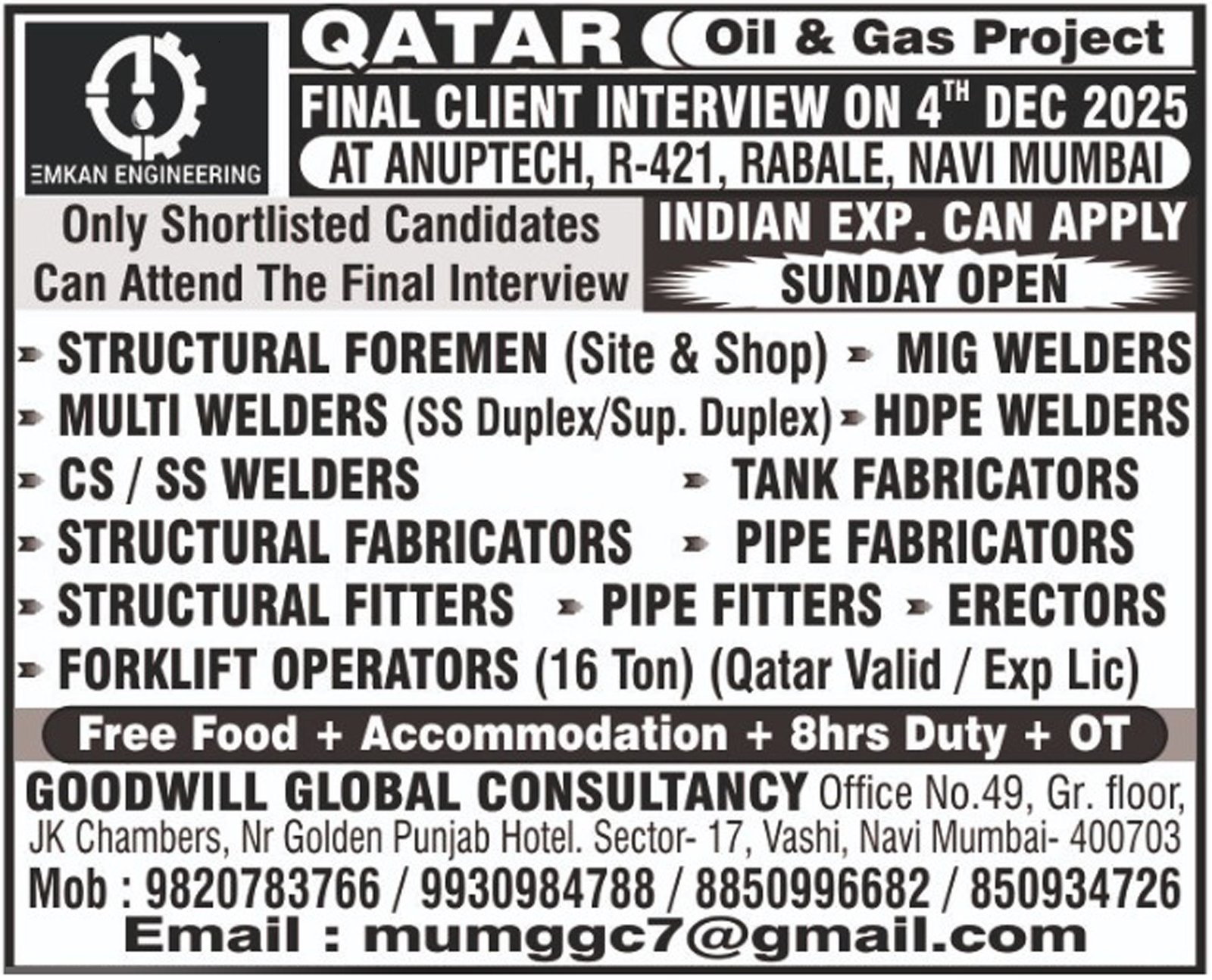 EMKAN ENGINEERING

QATAR Oil & Gas Project

FINAL CLIENT INTERVIEW ON 4TH DEC 2025

AT ANUPTECH, R-421, RABALE, NAVI MUMBAI

Only Shortlisted Candidates Can Attend The Final Interview

INDIAN EXP. CAN APPLY

SUNDAY OPEN

➤ STRUCTURAL FOREMEN (Site & Shop)
➤ MIG WELDERS
➤ MULTI WELDERS (SS Duplex/Sup. Duplex)
➤ HDPE WELDERS
➤ CS / SS WELDERS
➤ TANK FABRICATORS
➤ STRUCTURAL FABRICATORS
➤ PIPE FABRICATORS
➤ STRUCTURAL FITTERS
➤ PIPE FITTERS
➤ ERECTORS
➤ FORKLIFT OPERATORS (16 Ton) (Qatar Valid / Exp Lic)

Free Food + Accommodation + 8hrs Duty + OT

GOODWILL GLOBAL CONSULTANCY Office No.49, Gr. floor, JK Chambers, Nr Golden Punjab Hotel. Sector- 17, Vashi, Navi Mumbai- 400703

Mob : 9820783766 / 9930984788 / 8850996682 / 850934726

Email : mumggc7@gmail.com